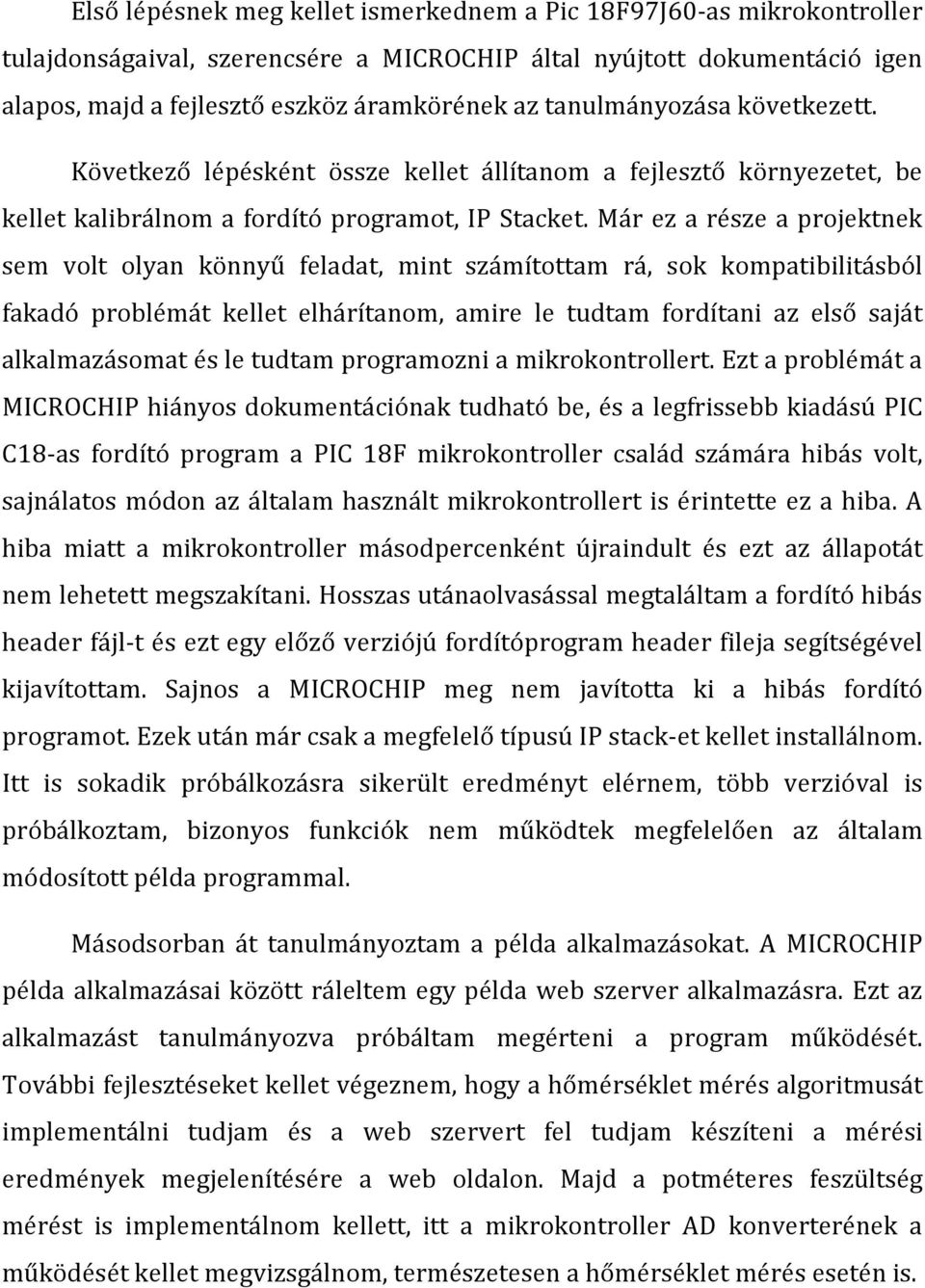 Első lépésnek meg kellet ismerkednem a Pic 18F97J60-as mikrokontroller tulajdonságaival, szerencsére a MICROCHIP által nyújtott dokumentáció igen alapos, majd a fejlesztő eszköz áramkörének az tanulmányozása következett.

Következő lépésként össze kellet állítanom a fejlesztő környezetet, be kellet kalibrálnom a fordító programot, IP Stacket. Már ez a része a projektnek sem volt olyan könnyű feladat, mint számítottam rá, sok kompatibilitásból fakadó problémát kellet elhárítanom, amire le tudtam fordítani az első saját alkalmazásomat és le tudtam programozni a mikrokontrollert. Ezt a problémát a MICROCHIP hiányos dokumentációnak tudható be, és a legfrissebb kiadású PIC C18-as fordító program a PIC 18F mikrokontroller család számára hibás volt, sajnálatos módon az általam használt mikrokontrollert is érintette ez a hiba. A hiba miatt a mikrokontroller másodpercenként újraindult és ezt az állapotát nem lehetett megszakítani. Hosszas utánaolvasással megtaláltam a fordító hibás header fájl-t és ezt egy előző verziójú fordítóprogram header fileja segítségével kijavítottam. Sajnos a MICROCHIP meg nem javította ki a hibás fordító programot. Ezek után már csak a megfelelő típusú IP stack-et kellet installálnom. Itt is sokadik próbálkozásra sikerült eredményt elérnem, több verzióval is próbálkoztam, bizonyos funkciók nem működtek megfelelően az általam módosított példa programmal.

Másodsorban át tanulmányoztam a példa alkalmazásokat. A MICROCHIP példa alkalmazásai között ráleltem egy példa web szerver alkalmazásra. Ezt az alkalmazást tanulmányozva próbáltam megérteni a program működését. További fejlesztéseket kellet végeznem, hogy a hőmérséklet mérés algoritmusát implementálni tudjam és a web szervert fel tudjam készíteni a mérési eredmények megjelenítésére a web oldalon. Majd a potméteres feszültség mérést is implementálnom kellett, itt a mikrokontroller AD konverterének a működését kellet megvizsgálnom, természetesen a hőmérséklet mérés esetén is.